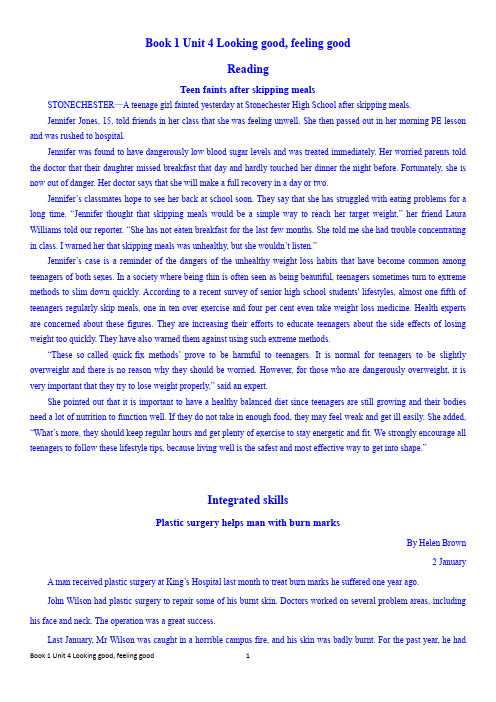 Book 1 Unit 4 Looking good, feeling good

Reading

Teen faints after skipping meals

STONECHESTER—A teenage girl fainted yesterday at Stonechester High School after skipping meals.

Jennifer Jones, 15, told friends in her class that she was feeling unwell. She then passed out in her morning PE lesson and was rushed to hospital.

Jennifer was found to have dangerously low blood sugar levels and was treated immediately. Her worried parents told the doctor that their daughter missed breakfast that day and hardly touched her dinner the night before. Fortunately, she is now out of danger. Her doctor says that she will make a full recovery in a day or two.

Jennifer's classmates hope to see her back at school soon. They say that she has struggled with eating problems for a long time. "Jennifer thought that skipping meals would be a simple way to reach her target weight," her friend Laura Williams told our reporter. "She has not eaten breakfast for the last few months. She told me she had trouble concentrating in class. I warned her that skipping meals was unhealthy, but she wouldn't listen."

Jennifer's case is a reminder of the dangers of the unhealthy weight loss habits that have become common among teenagers of both sexes. In a society where being thin is often seen as being beautiful, teenagers sometimes turn to extreme methods to slim down quickly. According to a recent survey of senior high school students' lifestyles, almost one fifth of teenagers regularly skip meals, one in ten over exercise and four per cent even take weight loss medicine. Health experts are concerned about these figures. They are increasing their efforts to educate teenagers about the side effects of losing weight too quickly. They have also warned them against using such extreme methods.

"These so called quick fix methods' prove to be harmful to teenagers. It is normal for teenagers to be slightly overweight and there is no reason why they should be worried. However, for those who are dangerously overweight, it is very important that they try to lose weight properly," said an expert.

She pointed out that it is important to have a healthy balanced diet since teenagers are still growing and their bodies need a lot of nutrition to function well. If they do not take in enough food, they may feel weak and get ill easily. She added, "What's more, they should keep regular hours and get plenty of exercise to stay energetic and fit. We strongly encourage all teenagers to follow these lifestyle tips, because living well is the safest and most effective way to get into shape."

Integrated skills

Plastic surgery helps man with burn marks

By Helen Brown

2 January

A man received plastic surgery at King's Hospital last month to treat burn marks he suffered one year ago.

John Wilson had plastic surgery to repair some of his burnt skin. Doctors worked on several problem areas, including his face and neck. The operation was a great success.

Last January, Mr Wilson was caught in a horrible campus fire, and his skin was badly burnt. For the past year, he had

Book 1 Unit 4 Looking good, feeling good 1